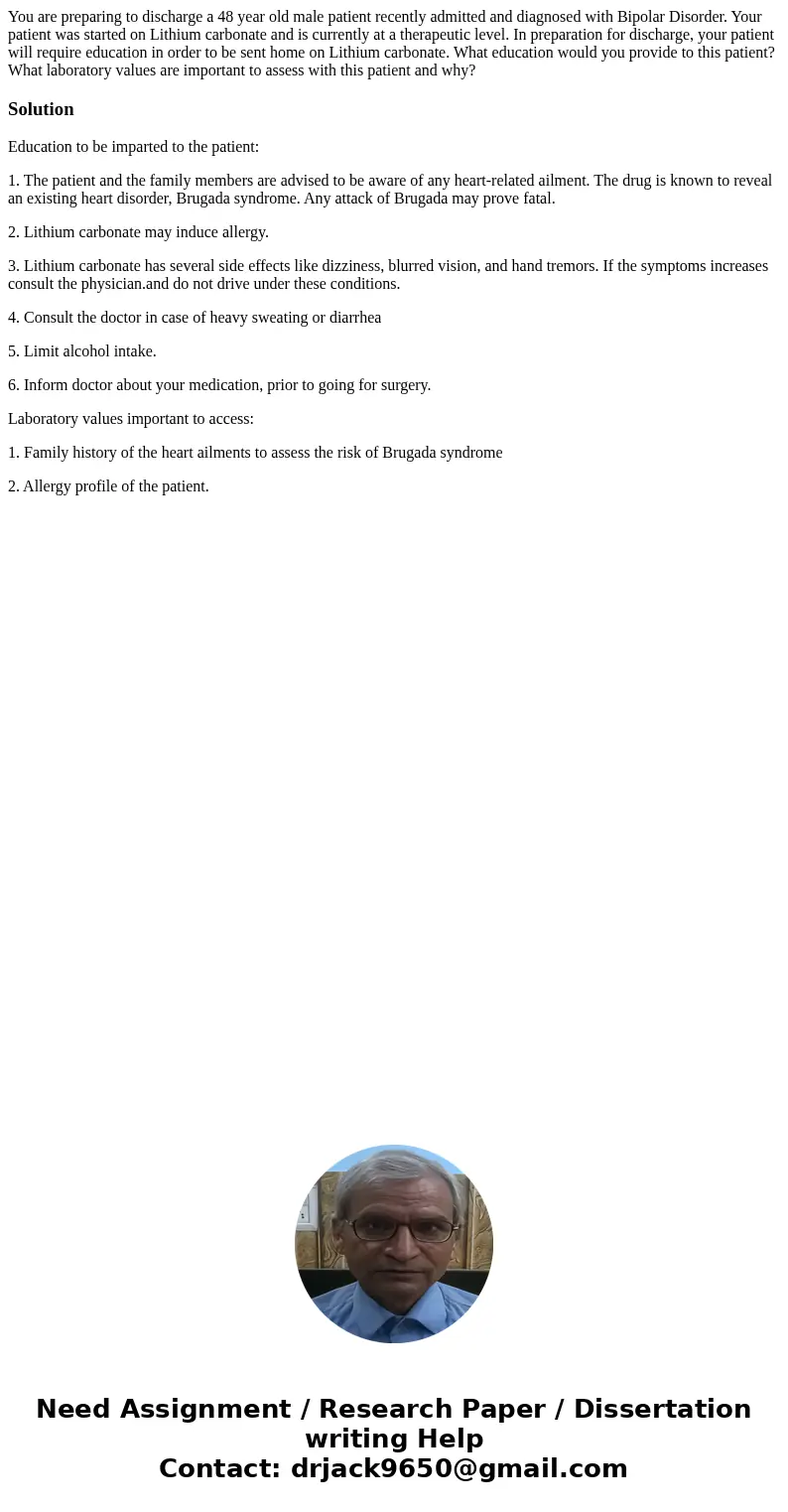 You are preparing to discharge a 48 year old male patient recently admitted and diagnosed with Bipolar Disorder. Your patient was started on Lithium carbonate and is currently at a therapeutic level. In preparation for discharge, your patient will require education in order to be sent home on Lithium carbonate. What education would you provide to this patient? What laboratory values are important to assess with this patient and why?

Solution

Education to be imparted to the patient:

1. The patient and the family members are advised to be aware of any heart-related ailment. The drug is known to reveal an existing heart disorder, Brugada syndrome. Any attack of Brugada may prove fatal.

2. Lithium carbonate may induce allergy.

3. Lithium carbonate has several side effects like dizziness, blurred vision, and hand tremors. If the symptoms increases consult the physician.and do not drive under these conditions.

4. Consult the doctor in case of heavy sweating or diarrhea

5. Limit alcohol intake.

6. Inform doctor about your medication, prior to going for surgery.

Laboratory values important to access:

1. Family history of the heart ailments to assess the risk of Brugada syndrome

2. Allergy profile of the patient.

Need Assignment / Research Paper / Dissertation writing Help
Contact: drjack9650@gmail.com